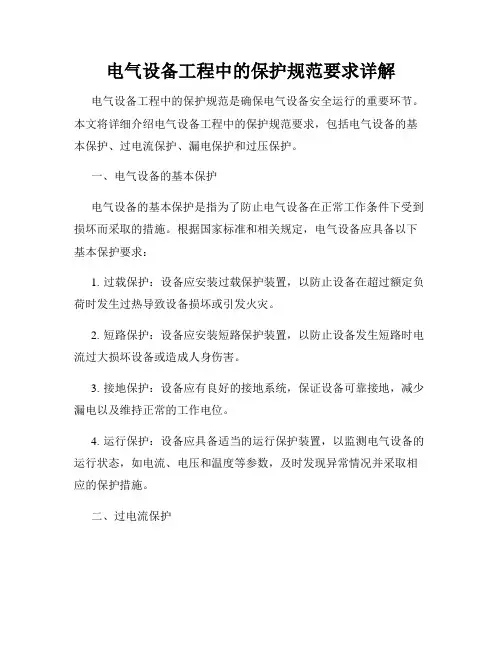 电气设备工程中的保护规范要求详解

电气设备工程中的保护规范是确保电气设备安全运行的重要环节。本文将详细介绍电气设备工程中的保护规范要求，包括电气设备的基本保护、过电流保护、漏电保护和过压保护。

一、电气设备的基本保护

电气设备的基本保护是指为了防止电气设备在正常工作条件下受到损坏而采取的措施。根据国家标准和相关规定，电气设备应具备以下基本保护要求：

1. 过载保护：设备应安装过载保护装置，以防止设备在超过额定负荷时发生过热导致设备损坏或引发火灾。

2. 短路保护：设备应安装短路保护装置，以防止设备发生短路时电流过大损坏设备或造成人身伤害。

3. 接地保护：设备应有良好的接地系统，保证设备可靠接地，减少漏电以及维持正常的工作电位。

4. 运行保护：设备应具备适当的运行保护装置，以监测电气设备的运行状态，如电流、电压和温度等参数，及时发现异常情况并采取相应的保护措施。

二、过电流保护